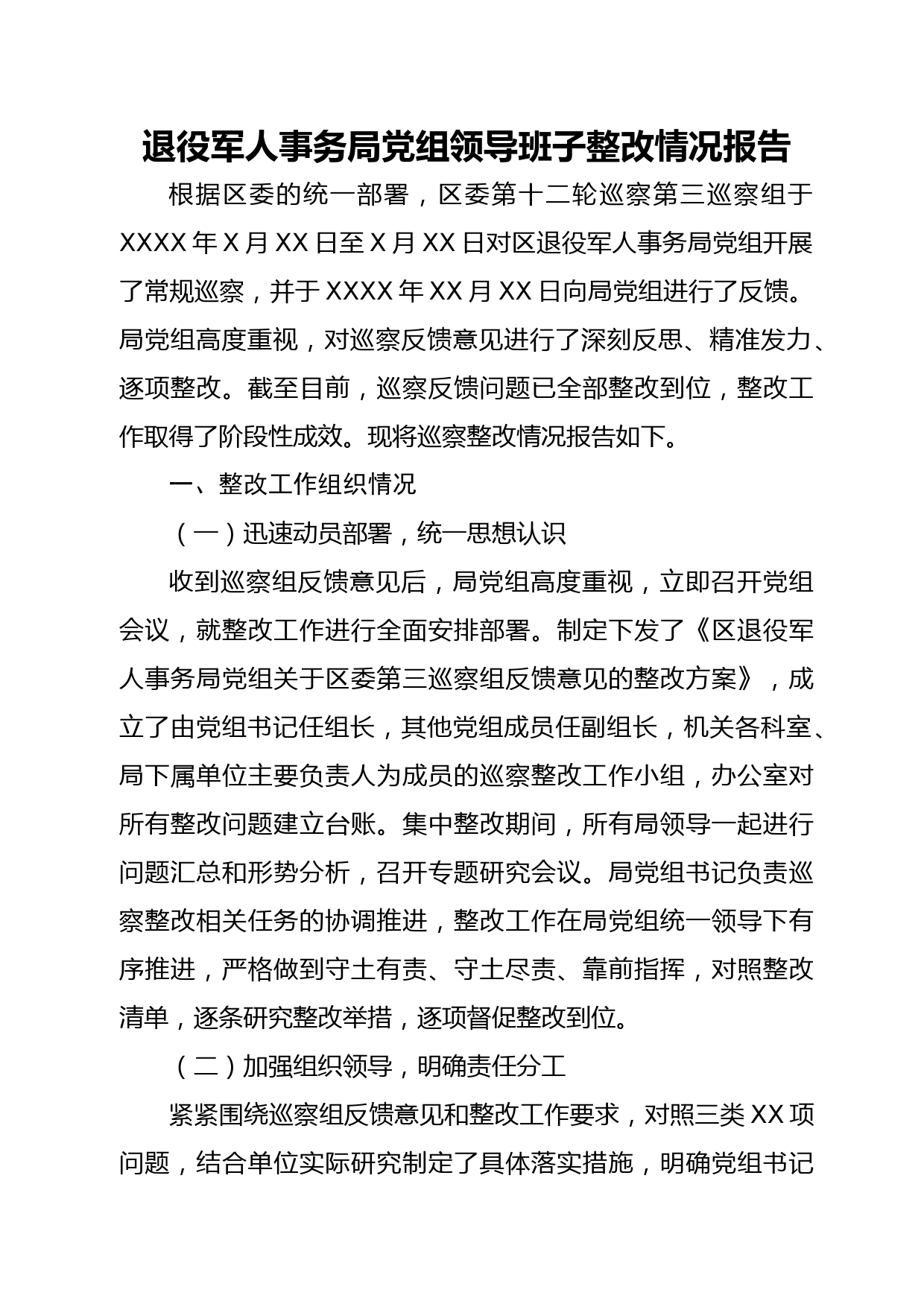 退役军人事务局党组领导班子整改情况报告

根据区委的统一部署，区委第十二轮巡察第三巡察组于XXXX年X月XX日至X月XX日对区退役军人事务局党组开展了常规巡察，并于XXXX年XX月XX日向局党组进行了反馈。局党组高度重视，对巡察反馈意见进行了深刻反思、精准发力、逐项整改。截至目前，巡察反馈问题已全部整改到位，整改工作取得了阶段性成效。现将巡察整改情况报告如下。

一、整改工作组织情况

（一）迅速动员部署，统一思想认识

收到巡察组反馈意见后，局党组高度重视，立即召开党组会议，就整改工作进行全面安排部署。制定下发了《区退役军人事务局党组关于区委第三巡察组反馈意见的整改方案》，成立了由党组书记任组长，其他党组成员任副组长，机关各科室、局下属单位主要负责人为成员的巡察整改工作小组，办公室对所有整改问题建立台账。集中整改期间，所有局领导一起进行问题汇总和形势分析，召开专题研究会议。局党组书记负责巡察整改相关任务的协调推进，整改工作在局党组统一领导下有序推进，严格做到守土有责、守土尽责、靠前指挥，对照整改清单，逐条研究整改举措，逐项督促整改到位。

（二）加强组织领导，明确责任分工

紧紧围绕巡察组反馈意见和整改工作要求，对照三类XX项问题，结合单位实际研究制定了具体落实措施，明确党组书记